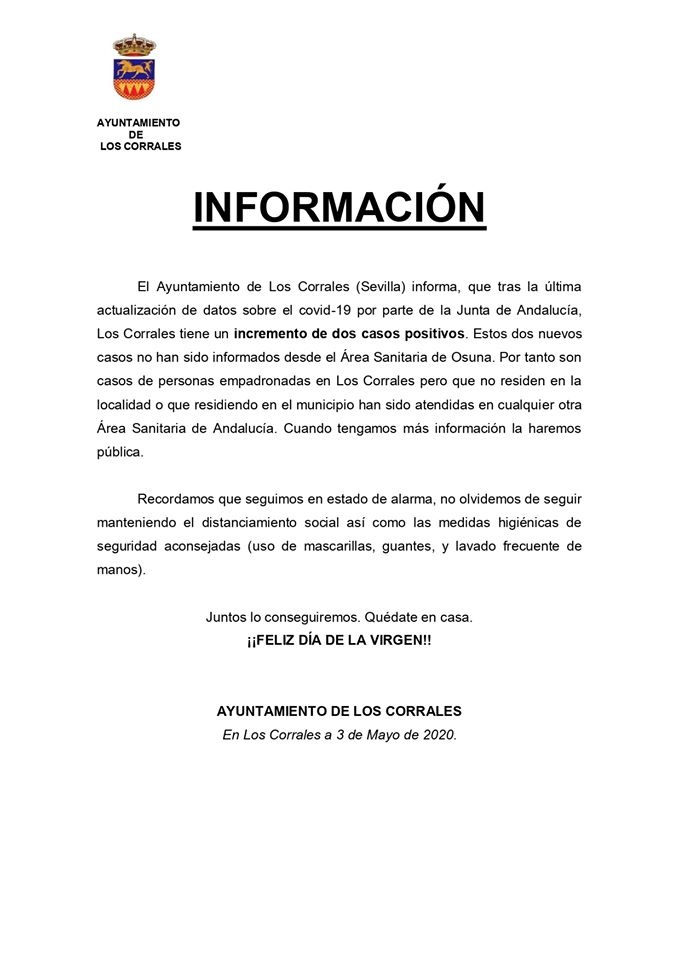 AYUNTAMIENTO
DE
LOS CORRALES

INFORMACIÓN

El Ayuntamiento de Los Corrales (Sevilla) informa, que tras la última actualización de datos sobre el covid-19 por parte de la Junta de Andalucía, Los Corrales tiene un incremento de dos casos positivos. Estos dos nuevos casos no han sido informados desde el Área Sanitaria de Osuna. Por tanto son casos de personas empadronadas en Los Corrales pero que no residen en la localidad o que residiendo en el municipio han sido atendidas en cualquier otra Área Sanitaria de Andalucía. Cuando tengamos más información la haremos pública.

Recordamos que seguimos en estado de alarma, no olvidemos de seguir manteniendo el distanciamiento social así como las medidas higiénicas de seguridad aconsejadas (uso de mascarillas, guantes, y lavado frecuente de manos).

Juntos lo conseguiremos. Quédate en casa.
¡¡FELIZ DÍA DE LA VIRGEN!!

AYUNTAMIENTO DE LOS CORRALES
En Los Corrales a 3 de Mayo de 2020.